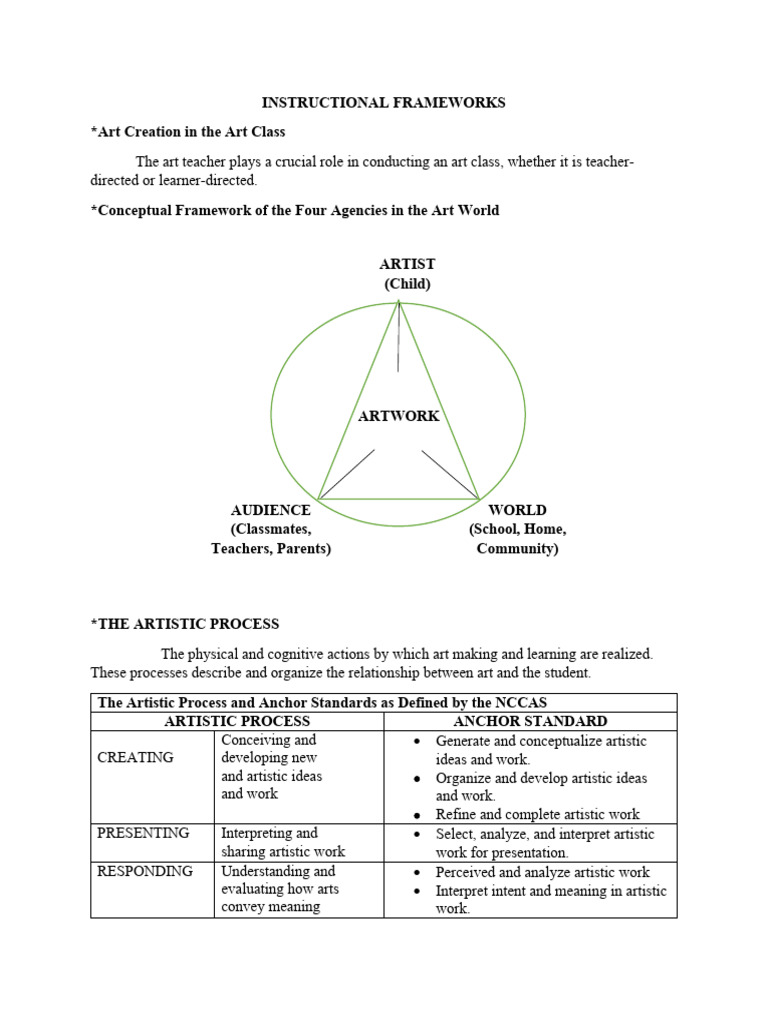 INSTRUCTIONAL FRAMEWORKS

*Art Creation in the Art Class

The art teacher plays a crucial role in conducting an art class, whether it is teacher-directed or learner-directed.

*Conceptual Framework of the Four Agencies in the Art World

ARTIST
(Child)

ARTWORK

AUDIENCE
(Classmates, Teachers, Parents)

WORLD
(School, Home, Community)

*THE ARTISTIC PROCESS

The physical and cognitive actions by which art making and learning are realized. These processes describe and organize the relationship between art and the student.

| The Artistic Process and Anchor Standards as Defined by the NCCAS | | |
|---|---|---|
| ARTISTIC PROCESS | | ANCHOR STANDARD |
| CREATING | Conceiving and developing new and artistic ideas and work | • Generate and conceptualize artistic ideas and work. • Organize and develop artistic ideas and work. • Refine and complete artistic work |
| PRESENTING | Interpreting and sharing artistic work | • Select, analyze, and interpret artistic work for presentation. |
| RESPONDING | Understanding and evaluating how arts convey meaning | • Perceived and analyze artistic work • Interpret intent and meaning in artistic work. |